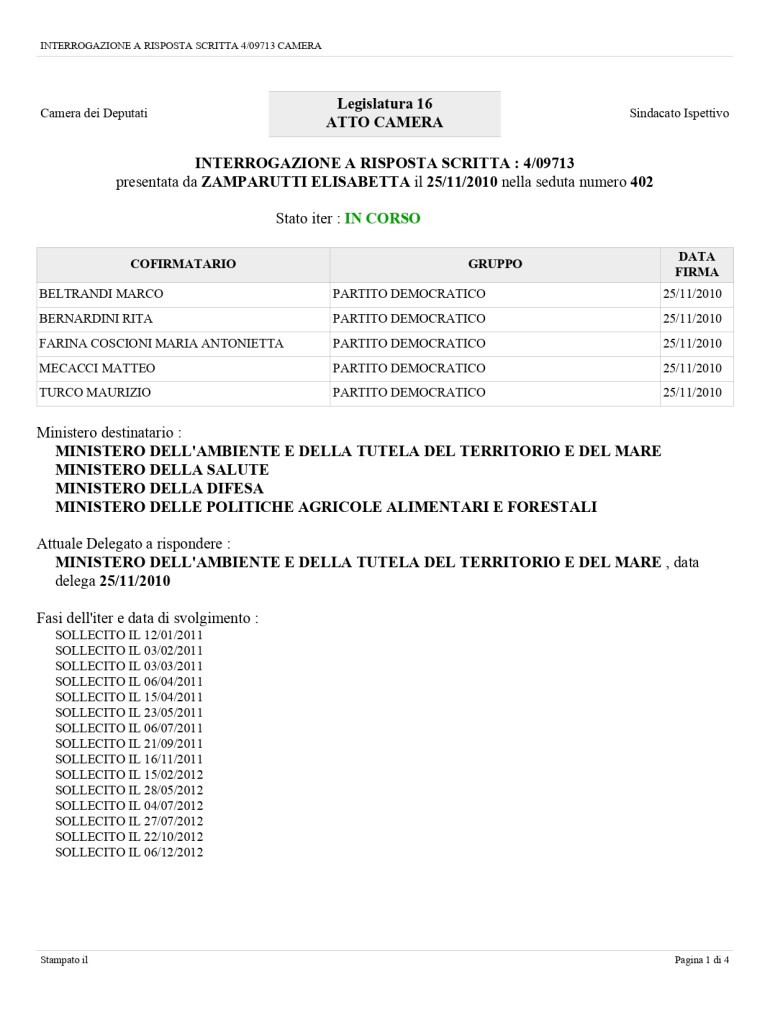 INTERROGAZIONE A RISPOSTA SCRITTA 4/09713 CAMERA

Camera dei Deputati

Legislatura 16
ATTO CAMERA

Sindacato Ispettivo

INTERROGAZIONE A RISPOSTA SCRITTA : 4/09713
presentata da ZAMPARUTTI ELISABETTA il 25/11/2010 nella seduta numero 402

Stato iter : IN CORSO

| COFIRMATARIO | GRUPPO | DATA FIRMA |
|---|---|---|
| BELTRANDI MARCO | PARTITO DEMOCRATICO | 25/11/2010 |
| BERNARDINI RITA | PARTITO DEMOCRATICO | 25/11/2010 |
| FARINA COSCIONI MARIA ANTONIETTA | PARTITO DEMOCRATICO | 25/11/2010 |
| MECACCI MATTEO | PARTITO DEMOCRATICO | 25/11/2010 |
| TURCO MAURIZIO | PARTITO DEMOCRATICO | 25/11/2010 |

Ministero destinatario :
MINISTERO DELL'AMBIENTE E DELLA TUTELA DEL TERRITORIO E DEL MARE
MINISTERO DELLA SALUTE
MINISTERO DELLA DIFESA
MINISTERO DELLE POLITICHE AGRICOLE ALIMENTARI E FORESTALI

Attuale Delegato a rispondere :
MINISTERO DELL'AMBIENTE E DELLA TUTELA DEL TERRITORIO E DEL MARE , data delega 25/11/2010

Fasi dell'iter e data di svolgimento :
SOLLECITO IL 12/01/2011
SOLLECITO IL 03/02/2011
SOLLECITO IL 03/03/2011
SOLLECITO IL 06/04/2011
SOLLECITO IL 15/04/2011
SOLLECITO IL 23/05/2011
SOLLECITO IL 06/07/2011
SOLLECITO IL 21/09/2011
SOLLECITO IL 16/11/2011
SOLLECITO IL 15/02/2012
SOLLECITO IL 28/05/2012
SOLLECITO IL 04/07/2012
SOLLECITO IL 27/07/2012
SOLLECITO IL 22/10/2012
SOLLECITO IL 06/12/2012

Stampato il

Pagina 1 di 4